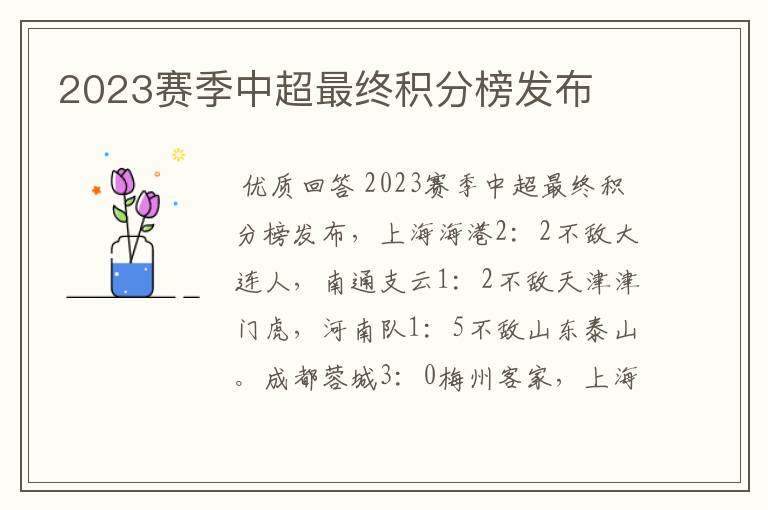 2023赛季中超最终积分榜发布

优质回答 2023赛季中超最终积分榜发布，上海海港2：2不敌大连人，南通支云1：2不敌天津津门虎，河南队1：5不敌山东泰山。成都蓉城3：0梅州客家，上海